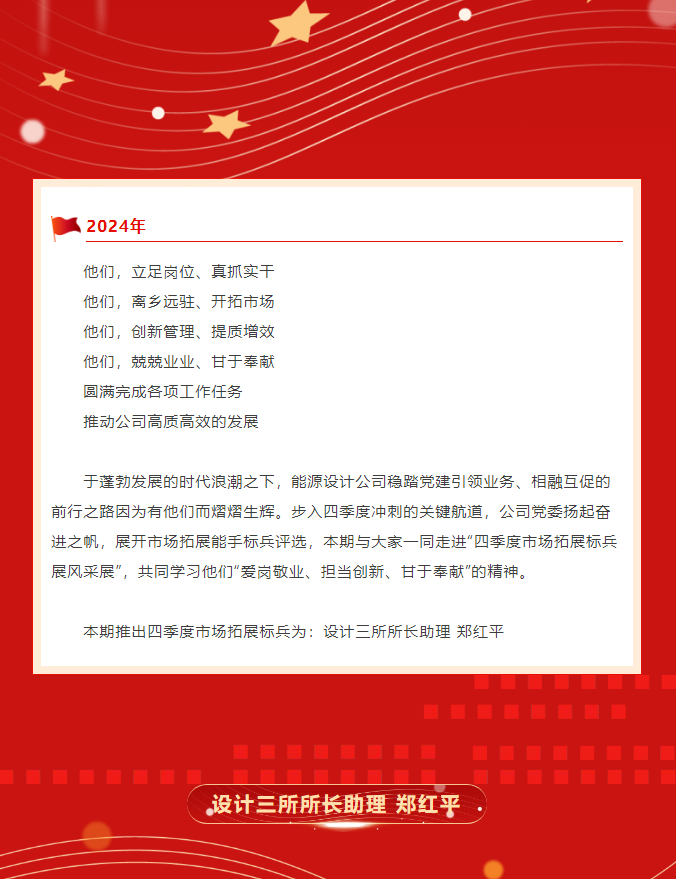 2024年

他们，立足岗位、真抓实干
他们，离乡远驻、开拓市场
他们，创新管理、提质增效
他们，兢兢业业、甘于奉献
圆满完成各项工作任务
推动公司高质高效的发展

于蓬勃发展的时代浪潮之下，能源设计公司稳踏党建引领业务、相融互促的前行之路因为有他们而熠熠生辉。步入四季度冲刺的关键航道，公司党委扬起奋进之帆，展开市场拓展能手标兵评选，本期与大家一同走进“四季度市场拓展标兵展风采展”，共同学习他们“爱岗敬业、担当创新、甘于奉献”的精神。

本期推出四季度市场拓展标兵为：设计三所所长助理 郑红平

设计三所所长助理 郑红平